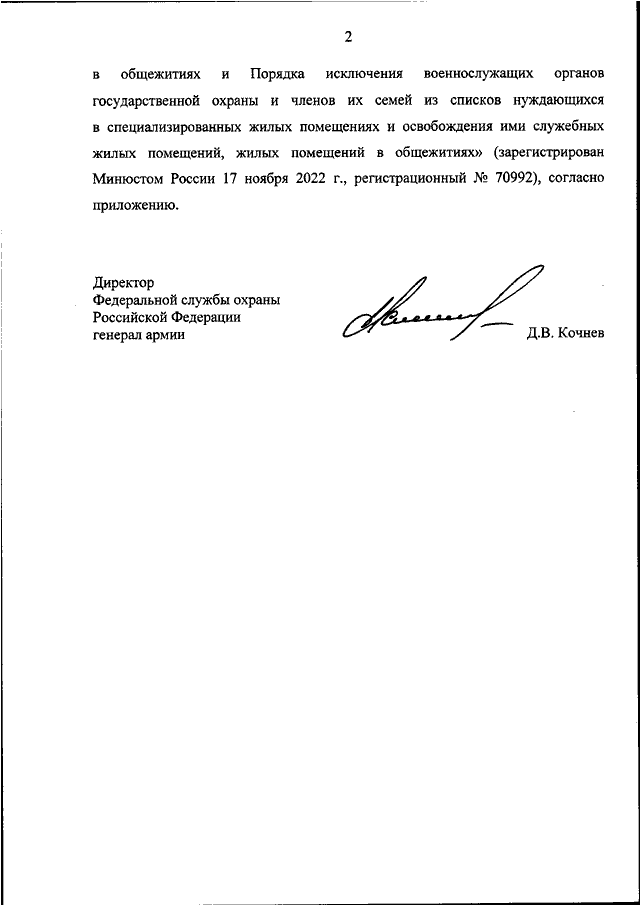 2

в общежитиях и Порядка исключения военнослужащих органов государственной охраны и членов их семей из списков нуждающихся в специализированных жилых помещениях и освобождения ими служебных жилых помещений, жилых помещений в общежитиях» (зарегистрирован Минюстом России 17 ноября 2022 г., регистрационный № 70992), согласно приложению.

Директор
Федеральной службы охраны
Российской Федерации
генерал армии

Д.В. Кочнев